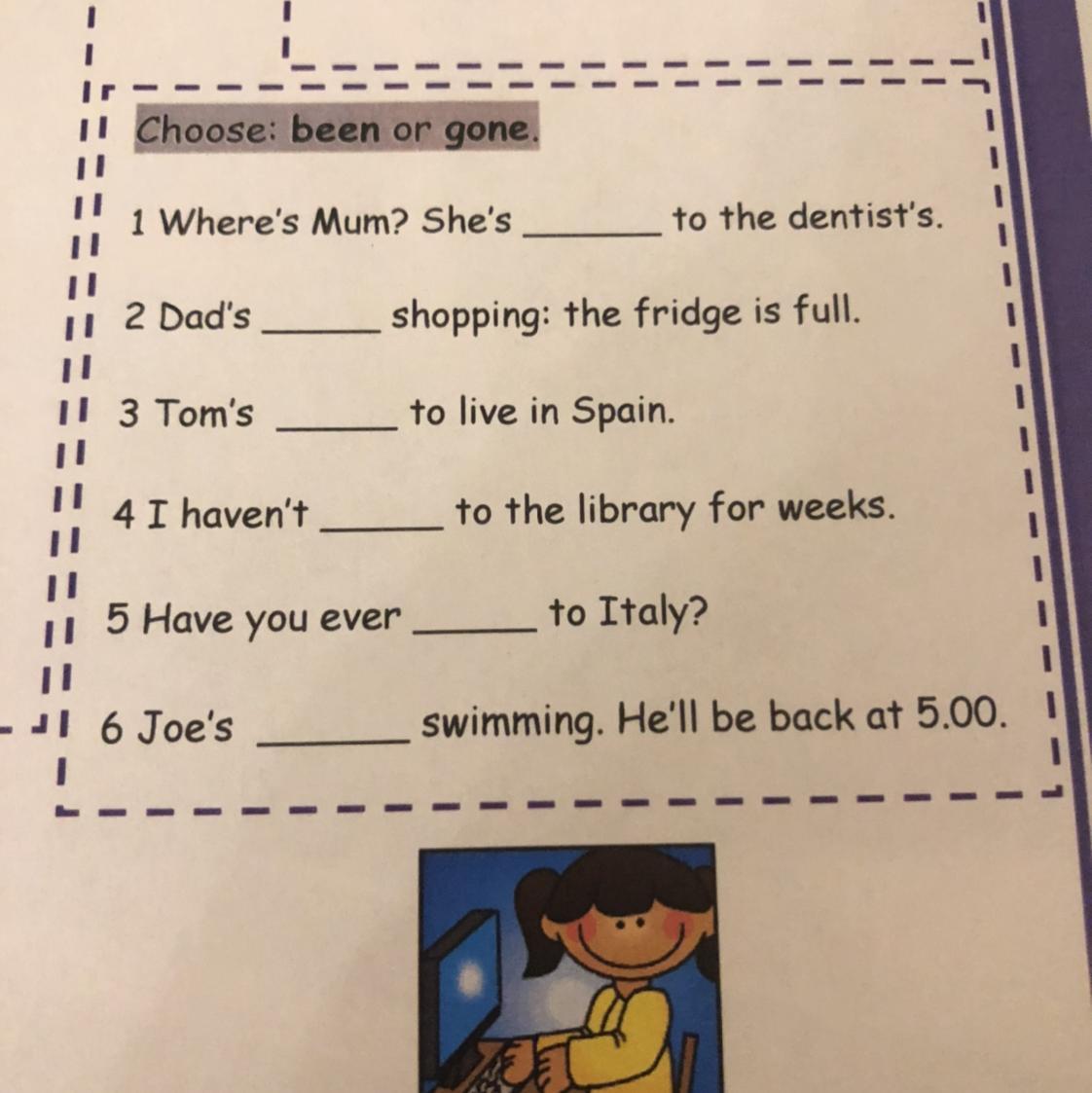 Choose: been or gone.

1 Where's Mum? She's ____ to the dentist's.

2 Dad's ____ shopping: the fridge is full.

3 Tom's ____ to live in Spain.

4 I haven't ____ to the library for weeks.

5 Have you ever ____ to Italy?

6 Joe's ____ swimming. He'll be back at 5.00.